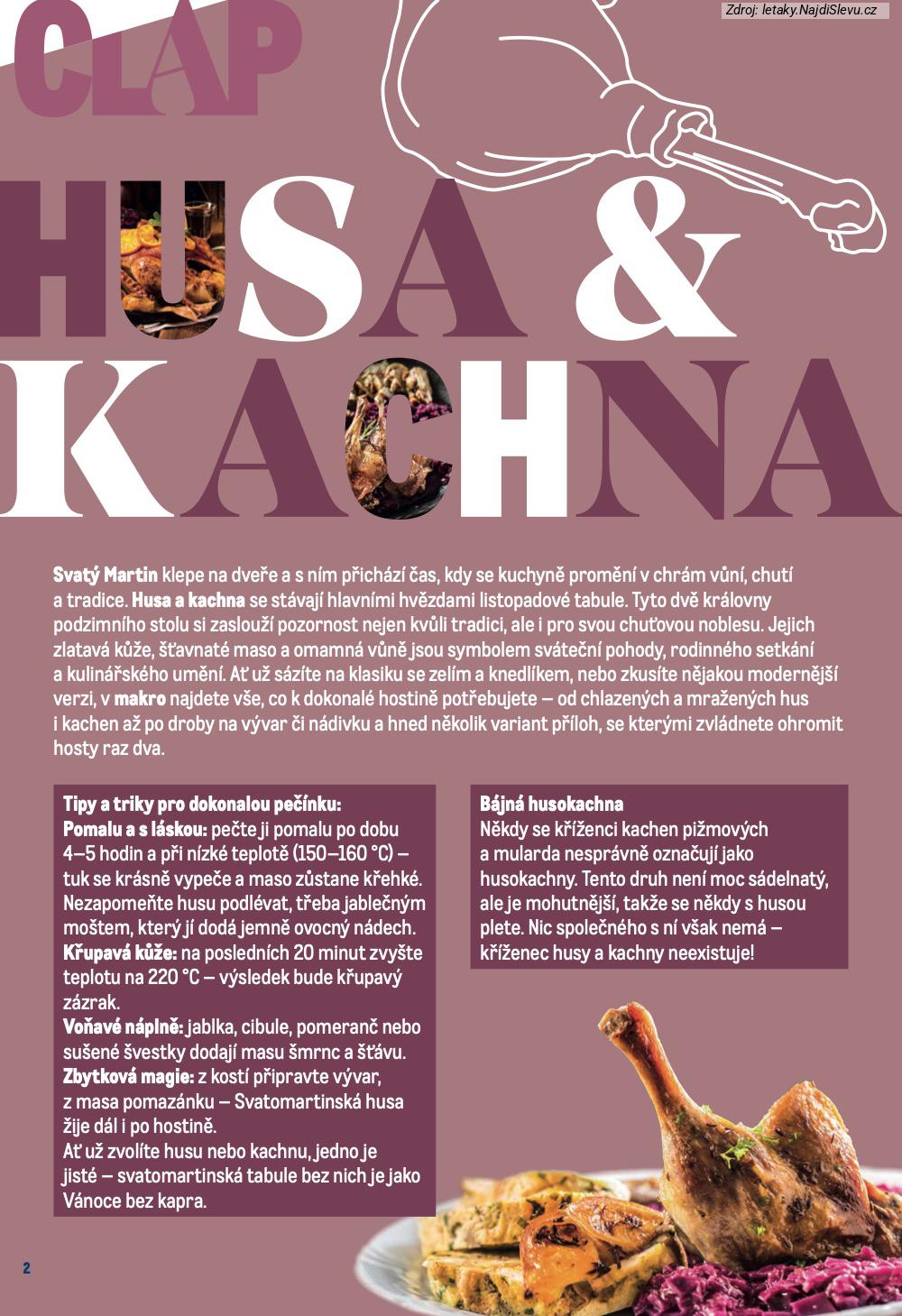 Zdroj: letaky.NajdiSlevu.cz

CLAP

HUSA &
KACHNA

Svatý Martin klepe na dveře a s ním přichází čas, kdy se kuchyně promění v chrám vůní, chutí a tradice. Husa a kachna se stávají hlavními hvězdami listopadové tabule. Tyto dvě královny podzimního stolu si zaslouží pozornost nejen kvůli tradici, ale i pro svou chuťovou noblesu. Jejich zlatavá kůže, šťavnaté maso a omamná vůně jsou symbolem sváteční pohody, rodinného setkání a kulinářského umění. Ať už sázíte na klasiku se zelím a knedlíkem, nebo zkusíte nějakou modernější verzi, v makro najdete vše, co k dokonalé hostině potřebujete – od chlazených a mražených hus i kachen až po droby na vývar či nádivku a hned několik variant příloh, se kterými zvládnete ohromit hosty raz dva.

Tipy a triky pro dokonalou pečínku:
Pomalu a s láskou: pečte ji pomalu po dobu 4–5 hodin a při nízké teplotě (150–160 °C) – tuk se krásně vypeče a maso zůstane křehké. Nezapomeňte husu podlévat, třeba jablečným moštem, který jí dodá jemně ovocný nádech.
Křupavá kůže: na posledních 20 minut zvyšte teplotu na 220 °C – výsledek bude křupavý zázrak.
Voňavé náplně: jablka, cibule, pomeranč nebo sušené švestky dodají masu šmrnc a šťávu.
Zbytková magie: z kostí připravte vývar, z masa pomazánku – Svatomartinská husa žije dál i po hostině.
Ať už zvolíte husu nebo kachnu, jedno je jisté – svatomartinská tabule bez nich je jako Vánoce bez kapra.

Bájná husokachna
Někdy se kříženci kachen pižmových a mularda nesprávně označují jako husokachny. Tento druh není moc sádelnatý, ale je mohutnější, takže se někdy s husou plete. Nic společného s ní však nemá – kříženec husy a kachny neexistuje!

2